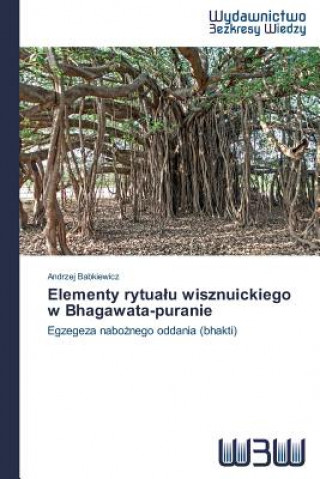 Wydawnictwo
Bezkresy Wiedzy

Andrzej Babkiewicz

Elementy rytuału wisznuickiego w Bhagawata-puranie

Egzegeza nabożnego oddania (bhakti)

WBW